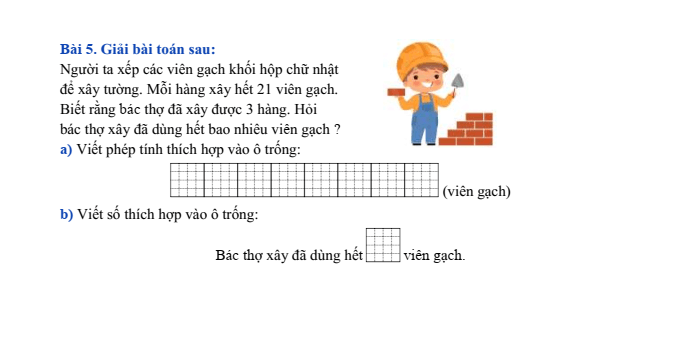 Bài 5. Giải bài toán sau:

Người ta xếp các viên gạch khối hộp chữ nhật để xây tường. Mỗi hàng xây hết 21 viên gạch. Biết rằng bác thợ đã xây được 3 hàng. Hỏi bác thợ xây đã dùng hết bao nhiêu viên gạch ?

a) Viết phép tính thích hợp vào ô trống:

(viên gạch)

b) Viết số thích hợp vào ô trống:

Bác thợ xây đã dùng hết viên gạch.